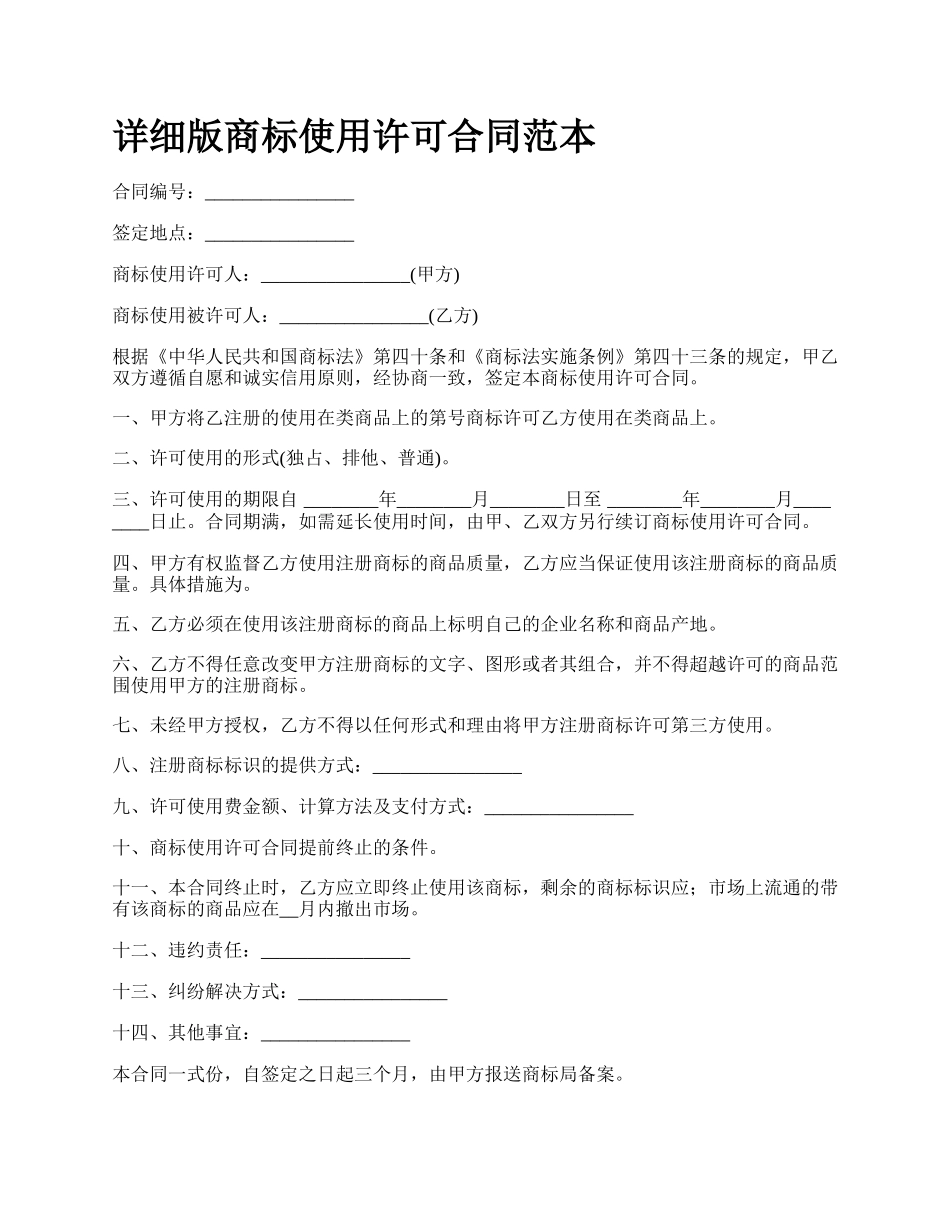 详细版商标使用许可合同范本

合同编号：________________

签定地点：________________

商标使用许可人：________________(甲方)

商标使用被许可人：________________(乙方)

根据《中华人民共和国商标法》第四十条和《商标法实施条例》第四十三条的规定，甲乙双方遵循自愿和诚实信用原则，经协商一致，签定本商标使用许可合同。

一、甲方将乙注册的使用在类商品上的第号商标许可乙方使用在类商品上。

二、许可使用的形式(独占、排他、普通)。

三、许可使用的期限自 ________年________月________日至 ________年________月________日止。合同期满，如需延长使用时间，由甲、乙双方另行续订商标使用许可合同。

四、甲方有权监督乙方使用注册商标的商品质量，乙方应当保证使用该注册商标的商品质量。具体措施为。

五、乙方必须在使用该注册商标的商品上标明自己的企业名称和商品产地。

六、乙方不得任意改变甲方注册商标的文字、图形或者其组合，并不得超越许可的商品范围使用甲方的注册商标。

七、未经甲方授权，乙方不得以任何形式和理由将甲方注册商标许可第三方使用。

八、注册商标标识的提供方式：________________

九、许可使用费金额、计算方法及支付方式：________________

十、商标使用许可合同提前终止的条件。

十一、本合同终止时，乙方应立即终止使用该商标，剩余的商标标识应；市场上流通的带有该商标的商品应在__月内撤出市场。

十二、违约责任：________________

十三、纠纷解决方式：________________

十四、其他事宜：________________

本合同一式份，自签定之日起三个月，由甲方报送商标局备案。